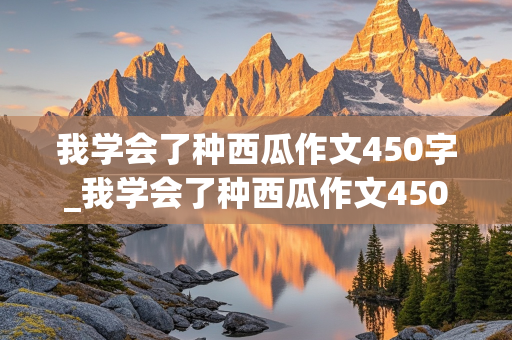 我学会了种西瓜作文450字_我学会了种西瓜作文450